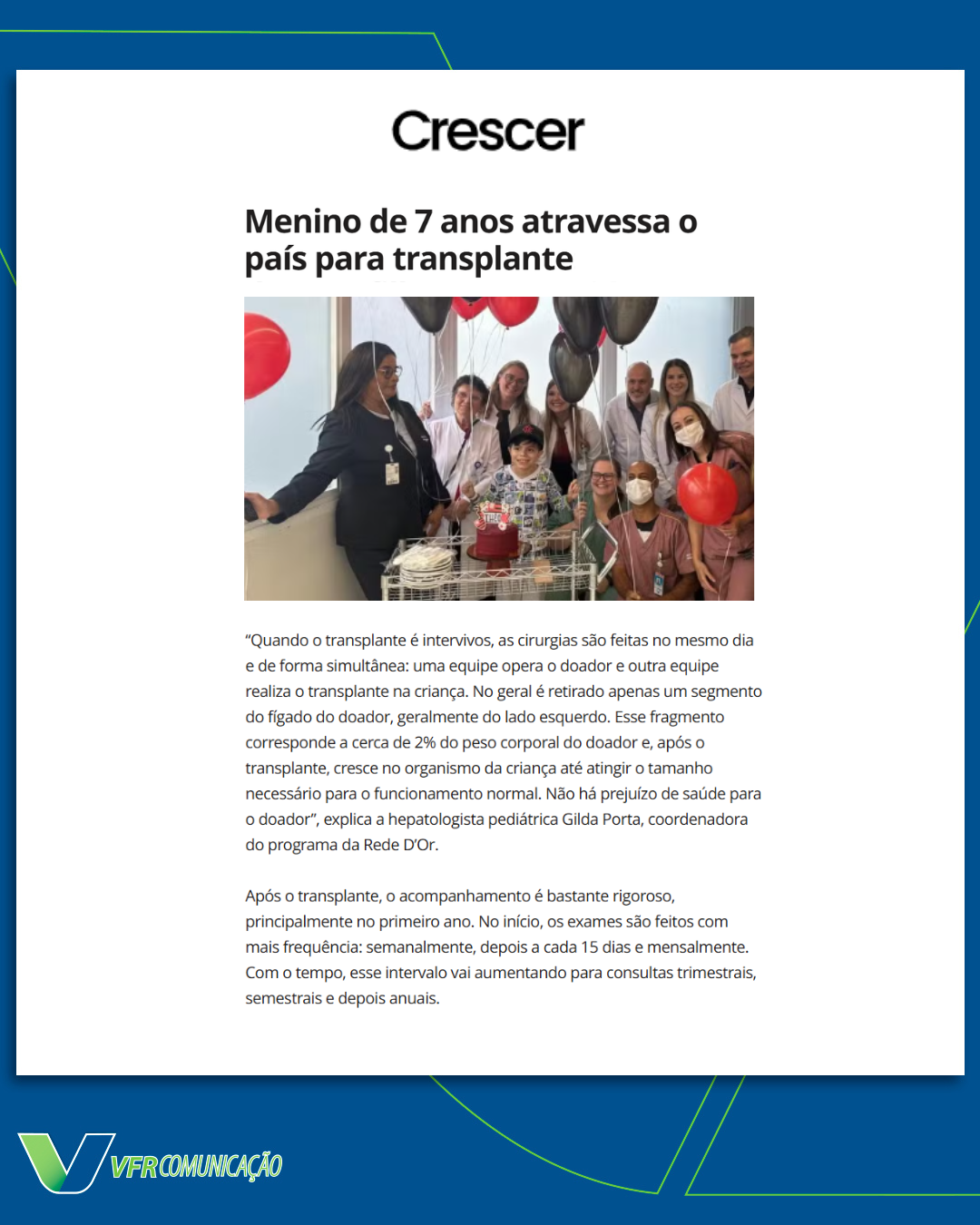 Crescer

Menino de 7 anos atravessa o país para transplante

"Quando o transplante é intervivos, as cirurgias são feitas no mesmo dia e de forma simultânea: uma equipe opera o doador e outra equipe realiza o transplante na criança. No geral é retirado apenas um segmento do fígado do doador, geralmente do lado esquerdo. Esse fragmento corresponde a cerca de 2% do peso corporal do doador e, após o transplante, cresce no organismo da criança até atingir o tamanho necessário para o funcionamento normal. Não há prejuízo de saúde para o doador", explica a hepatologista pediátrica Gilda Porta, coordenadora do programa da Rede D'Or.

Após o transplante, o acompanhamento é bastante rigoroso, principalmente no primeiro ano. No início, os exames são feitos com mais frequência: semanalmente, depois a cada 15 dias e mensalmente. Com o tempo, esse intervalo vai aumentando para consultas trimestrais, semestrais e depois anuais.

VFR COMUNICAÇÃO